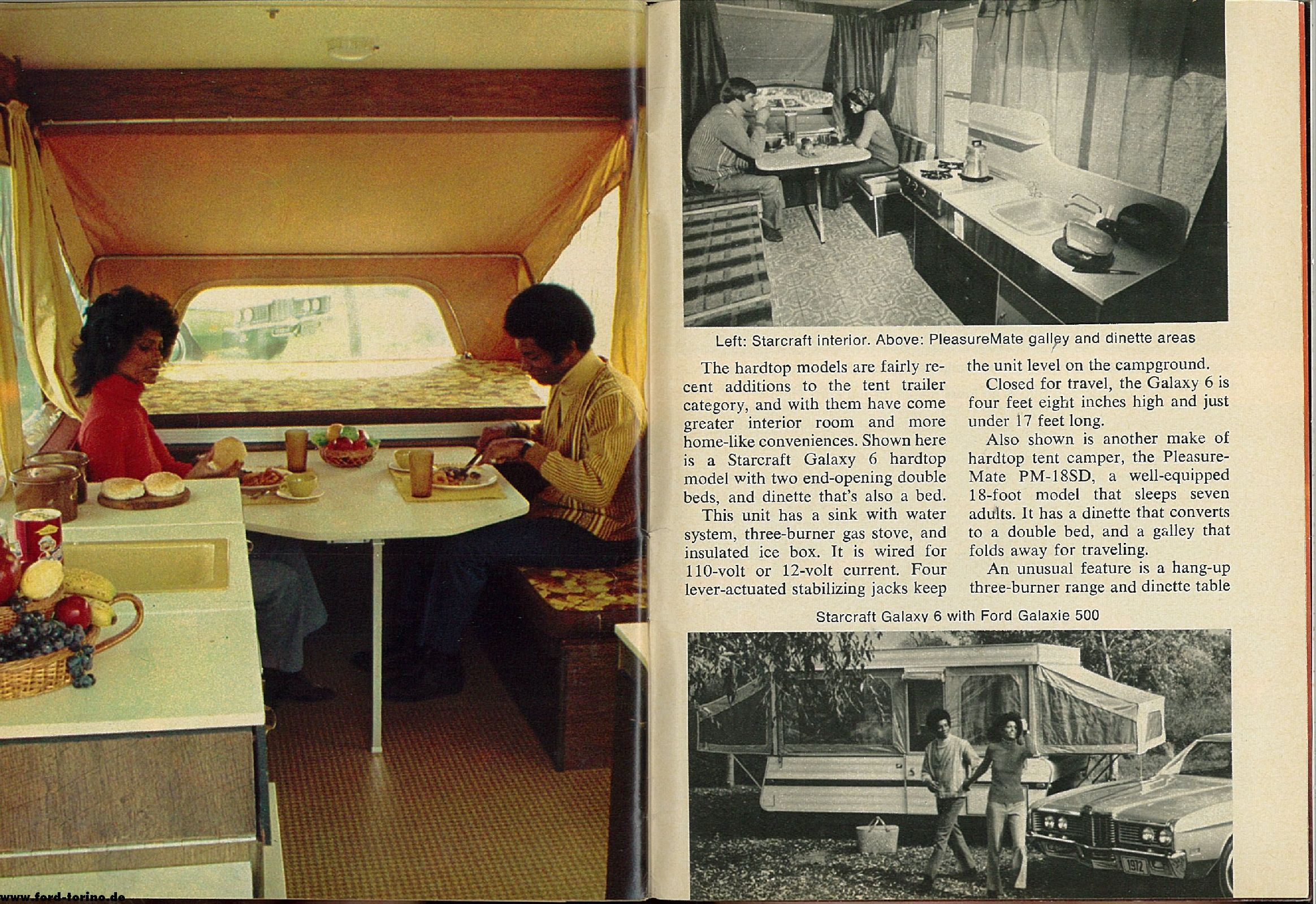 Left: Starcraft interior. Above: PleasureMate galley and dinette areas

The hardtop models are fairly recent additions to the tent trailer category, and with them have come greater interior room and more home-like conveniences. Shown here is a Starcraft Galaxy 6 hardtop model with two end-opening double beds, and dinette that's also a bed.

This unit has a sink with water system, three-burner gas stove, and insulated ice box. It is wired for 110-volt or 12-volt current. Four lever-actuated stabilizing jacks keep the unit level on the campground.

Closed for travel, the Galaxy 6 is four feet eight inches high and just under 17 feet long.

Also shown is another make of hardtop tent camper, the PleasureMate PM-18SD, a well-equipped 18-foot model that sleeps seven adults. It has a dinette that converts to a double bed, and a galley that folds away for traveling.

An unusual feature is a hang-up three-burner range and dinette table

Starcraft Galaxy 6 with Ford Galaxie 500

1972

www.ford-torino.de